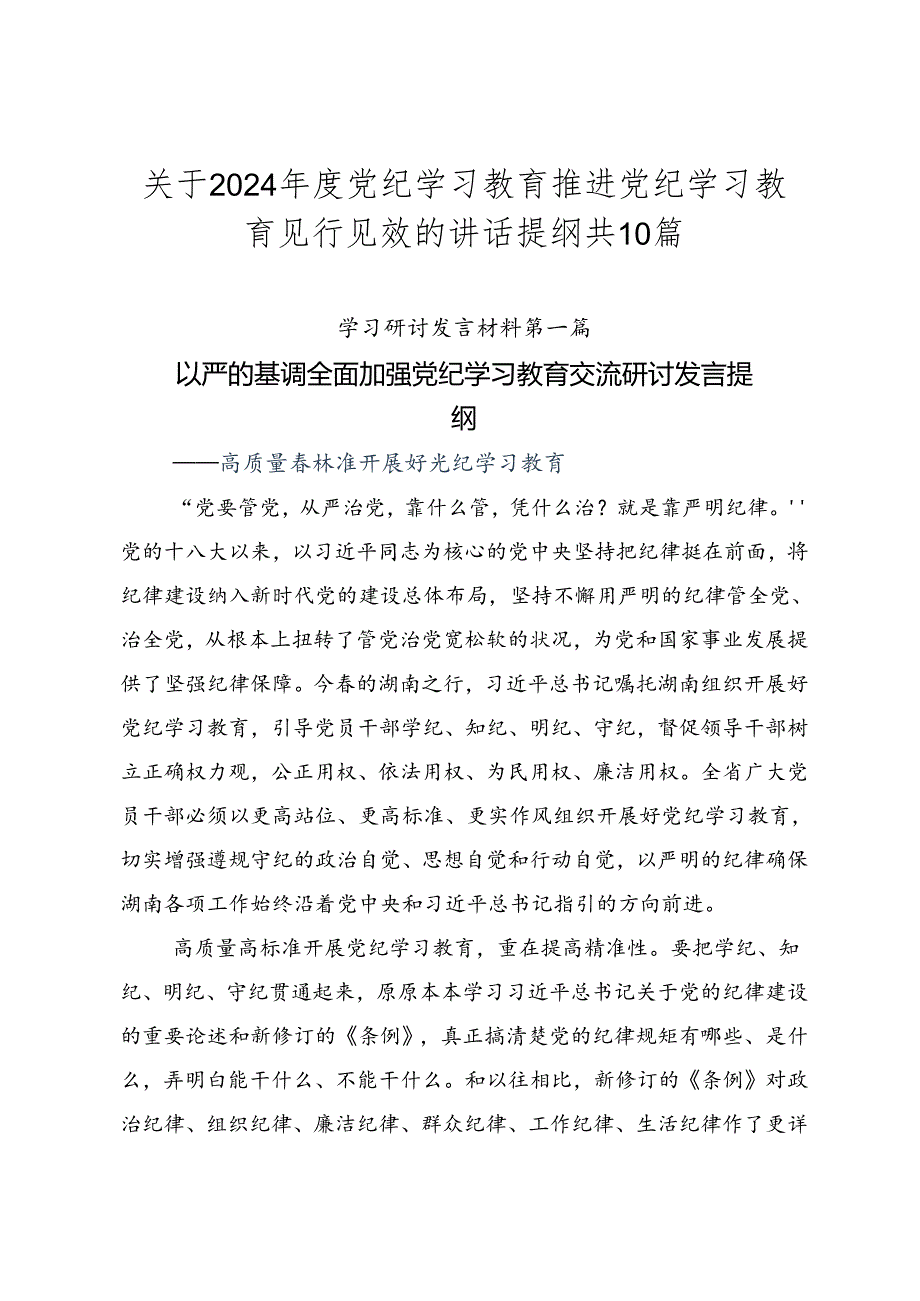 关于2024年度党纪学习教育推进党纪学习教育见行见效的讲话提纲共10篇

学习研讨发言材料第一篇

以严的基调全面加强党纪学习教育交流研讨发言提纲

——高质量春林准开展好光纪学习教育

“党要管党，从严治党，靠什么管，凭什么治？就是靠严明纪律。''党的十八大以来，以习近平同志为核心的党中央坚持把纪律挺在前面，将纪律建设纳入新时代党的建设总体布局，坚持不懈用严明的纪律管全党、治全党，从根本上扭转了管党治党宽松软的状况，为党和国家事业发展提供了坚强纪律保障。今春的湖南之行，习近平总书记嘱托湖南组织开展好党纪学习教育，引导党员干部学纪、知纪、明纪、守纪，督促领导干部树立正确权力观，公正用权、依法用权、为民用权、廉洁用权。全省广大党员干部必须以更高站位、更高标准、更实作风组织开展好党纪学习教育，切实增强遵规守纪的政治自觉、思想自觉和行动自觉，以严明的纪律确保湖南各项工作始终沿着党中央和习近平总书记指引的方向前进。

高质量高标准开展党纪学习教育，重在提高精准性。要把学纪、知纪、明纪、守纪贯通起来，原原本本学习习近平总书记关于党的纪律建设的重要论述和新修订的《条例》，真正搞清楚党的纪律规矩有哪些、是什么，弄明白能干什么、不能干什么。和以往相比，新修订的《条例》对政治纪律、组织纪律、廉洁纪律、群众纪律、工作纪律、生活纪律作了更详